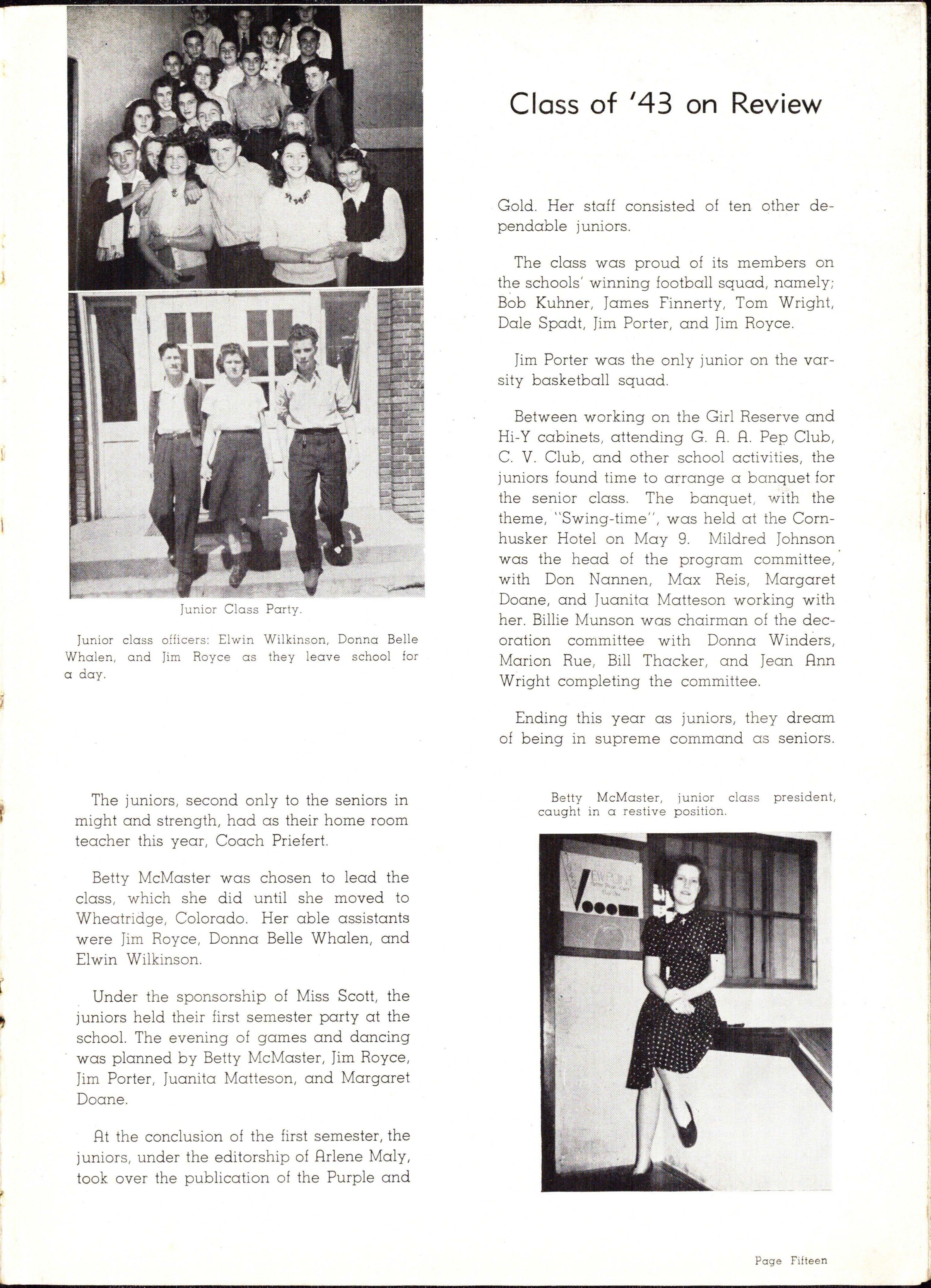 Class of '43 on Review

Junior Class Party.

Junior class officers: Elwin Wilkinson, Donna Belle Whalen, and Jim Royce as they leave school for a day.

The juniors, second only to the seniors in might and strength, had as their home room teacher this year, Coach Priefert.

Betty McMaster was chosen to lead the class, which she did until she moved to Wheatridge, Colorado. Her able assistants were Jim Royce, Donna Belle Whalen, and Elwin Wilkinson.

Under the sponsorship of Miss Scott, the juniors held their first semester party at the school. The evening of games and dancing was planned by Betty McMaster, Jim Royce, Jim Porter, Juanita Matteson, and Margaret Doane.

At the conclusion of the first semester, the juniors, under the editorship of Arlene Maly, took over the publication of the Purple and Gold. Her staff consisted of ten other dependable juniors.

The class was proud of its members on the schools' winning football squad, namely; Bob Kuhner, James Finnerty, Tom Wright, Dale Spadt, Jim Porter, and Jim Royce.

Jim Porter was the only junior on the varsity basketball squad.

Between working on the Girl Reserve and Hi-Y cabinets, attending G. A. A. Pep Club, C. V. Club, and other school activities, the juniors found time to arrange a banquet for the senior class. The banquet, with the theme, "Swing-time", was held at the Cornhusker Hotel on May 9. Mildred Johnson was the head of the program committee, with Don Nannen, Max Reis, Margaret Doane, and Juanita Matteson working with her. Billie Munson was chairman of the decoration committee with Donna Winders, Marion Rue, Bill Thacker, and Jean Ann Wright completing the committee.

Ending this year as juniors, they dream of being in supreme command as seniors.

Betty McMaster, junior class president, caught in a restive position.

Page Fifteen